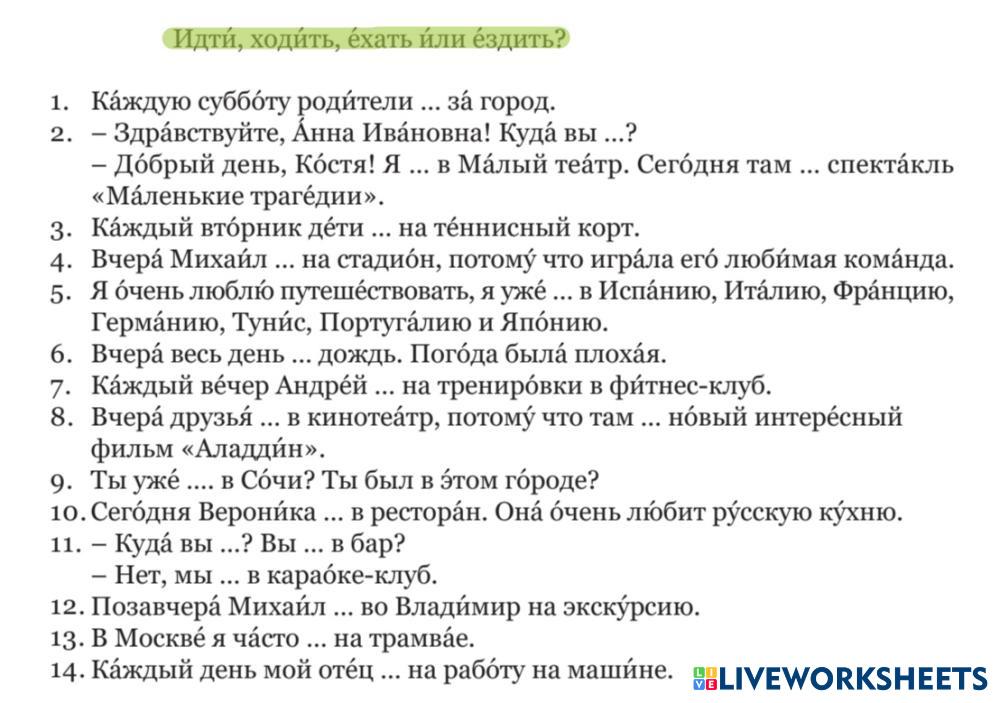 Идти́, ходи́ть, е́хать и́ли е́здить?

1. Ка́ждую суббо́ту роди́тели ... за́ город.
2. – Здра́вствуйте, А́нна Ива́новна! Куда́ вы ...?
– До́брый день, Ко́стя! Я ... в Ма́лый теа́тр. Сего́дня там ... спекта́кль «Ма́ленькие траге́дии».
3. Ка́ждый вто́рник де́ти ... на те́ннисный корт.
4. Вчера́ Михаи́л ... на стадио́н, потому́ что игра́ла его́ люби́мая кома́нда.
5. Я о́чень люблю́ путеше́ствовать, я уже́ ... в Испа́нию, Ита́лию, Фра́нцию, Герма́нию, Туни́с, Португа́лию и Япо́нию.
6. Вчера́ весь день ... дождь. Пого́да была́ плоха́я.
7. Ка́ждый ве́чер Андре́й ... на трениро́вки в фи́тнес-клуб.
8. Вчера́ друзья́ ... в кинотеа́тр, потому́ что там ... но́вый интере́сный фильм «Аладди́н».
9. Ты уже́ .... в Со́чи? Ты был в э́том го́роде?
10. Сего́дня Верони́ка ... в рестора́н. Она́ о́чень лю́бит ру́сскую ку́хню.
11. – Куда́ вы ...? Вы ... в бар?
– Нет, мы ... в карао́ке-клуб.
12. Позавчера́ Михаи́л ... во Влади́мир на экску́рсию.
13. В Москве́ я ча́сто ... на трамва́е.
14. Ка́ждый день мой оте́ц ... на рабо́ту на маши́не.

LIVEWORKSHEETS